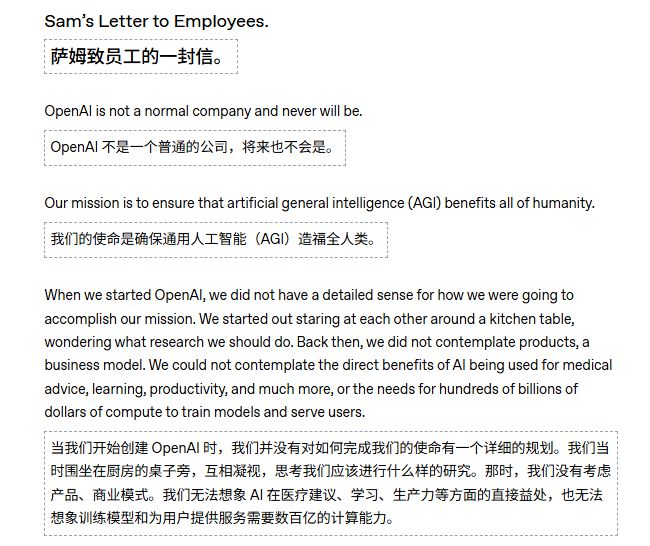 Sam's Letter to Employees.

萨姆致员工的一封信。

OpenAI is not a normal company and never will be.

OpenAI 不是一个普通的公司，将来也不会是。

Our mission is to ensure that artificial general intelligence (AGI) benefits all of humanity.

我们的使命是确保通用人工智能（AGI）造福全人类。

When we started OpenAI, we did not have a detailed sense for how we were going to accomplish our mission. We started out staring at each other around a kitchen table, wondering what research we should do. Back then, we did not contemplate products, a business model. We could not contemplate the direct benefits of AI being used for medical advice, learning, productivity, and much more, or the needs for hundreds of billions of dollars of compute to train models and serve users.

当我们开始创建 OpenAI 时，我们并没有对如何完成我们的使命有一个详细的规划。我们当时围坐在厨房的桌子旁，互相凝视，思考我们应该进行什么样的研究。那时，我们没有考虑产品、商业模式。我们无法想象 AI 在医疗建议、学习、生产力等方面的直接益处，也无法想象训练模型和为用户提供服务需要数百亿的计算能力。